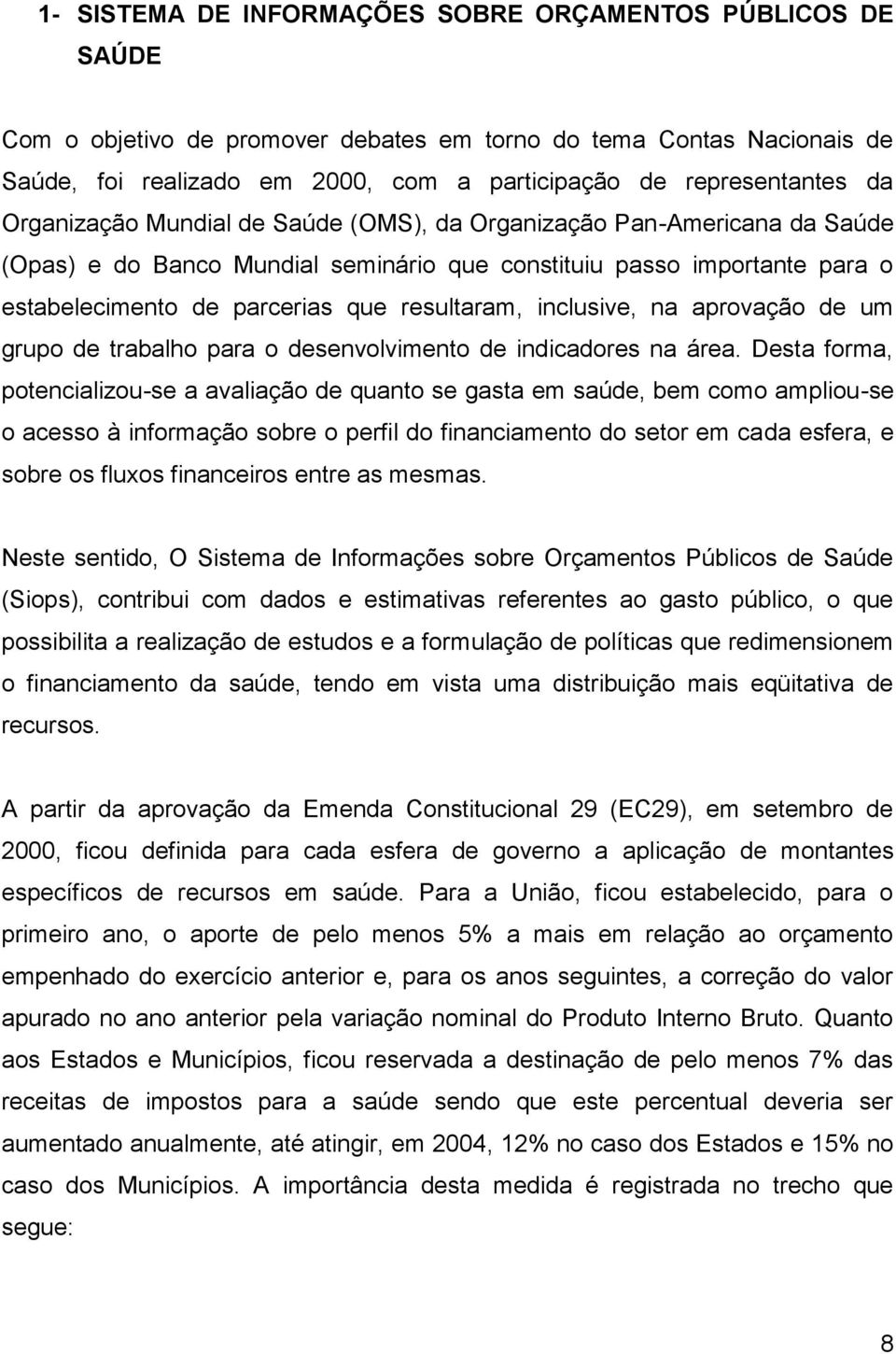 1- SISTEMA DE INFORMAÇÕES SOBRE ORÇAMENTOS PÚBLICOS DE SAÚDE

Com o objetivo de promover debates em torno do tema Contas Nacionais de Saúde, foi realizado em 2000, com a participação de representantes da Organização Mundial de Saúde (OMS), da Organização Pan-Americana da Saúde (Opas) e do Banco Mundial seminário que constituiu passo importante para o estabelecimento de parcerias que resultaram, inclusive, na aprovação de um grupo de trabalho para o desenvolvimento de indicadores na área. Desta forma, potencializou-se a avaliação de quanto se gasta em saúde, bem como ampliou-se o acesso à informação sobre o perfil do financiamento do setor em cada esfera, e sobre os fluxos financeiros entre as mesmas.

Neste sentido, O Sistema de Informações sobre Orçamentos Públicos de Saúde (Siops), contribui com dados e estimativas referentes ao gasto público, o que possibilita a realização de estudos e a formulação de políticas que redimensionem o financiamento da saúde, tendo em vista uma distribuição mais eqüitativa de recursos.

A partir da aprovação da Emenda Constitucional 29 (EC29), em setembro de 2000, ficou definida para cada esfera de governo a aplicação de montantes específicos de recursos em saúde. Para a União, ficou estabelecido, para o primeiro ano, o aporte de pelo menos 5% a mais em relação ao orçamento empenhado do exercício anterior e, para os anos seguintes, a correção do valor apurado no ano anterior pela variação nominal do Produto Interno Bruto. Quanto aos Estados e Municípios, ficou reservada a destinação de pelo menos 7% das receitas de impostos para a saúde sendo que este percentual deveria ser aumentado anualmente, até atingir, em 2004, 12% no caso dos Estados e 15% no caso dos Municípios. A importância desta medida é registrada no trecho que segue:

8